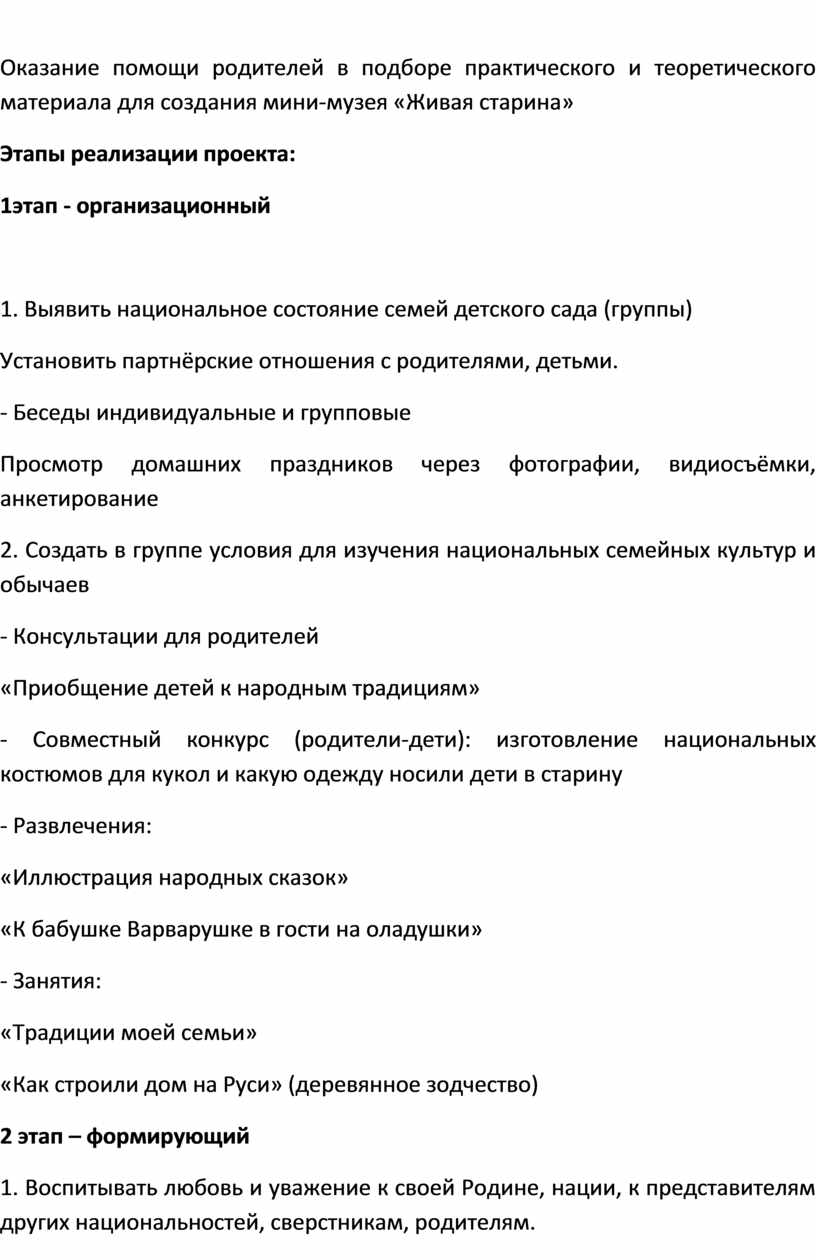 Оказание помощи родителей в подборе практического и теоретического материала для создания мини-музея «Живая старина»

Этапы реализации проекта:

1этап - организационный

1. Выявить национальное состояние семей детского сада (группы)

Установить партнёрские отношения с родителями, детьми.

- Беседы индивидуальные и групповые

Просмотр домашних праздников через фотографии, видиосъёмки, анкетирование

2. Создать в группе условия для изучения национальных семейных культур и обычаев

- Консультации для родителей

«Приобщение детей к народным традициям»

- Совместный конкурс (родители-дети): изготовление национальных костюмов для кукол и какую одежду носили дети в старину

- Развлечения:

«Иллюстрация народных сказок»

«К бабушке Варварушке в гости на оладушки»

- Занятия:

«Традиции моей семьи»

«Как строили дом на Руси» (деревянное зодчество)

2 этап – формирующий

1. Воспитывать любовь и уважение к своей Родине, нации, к представителям других национальностей, сверстникам, родителям.